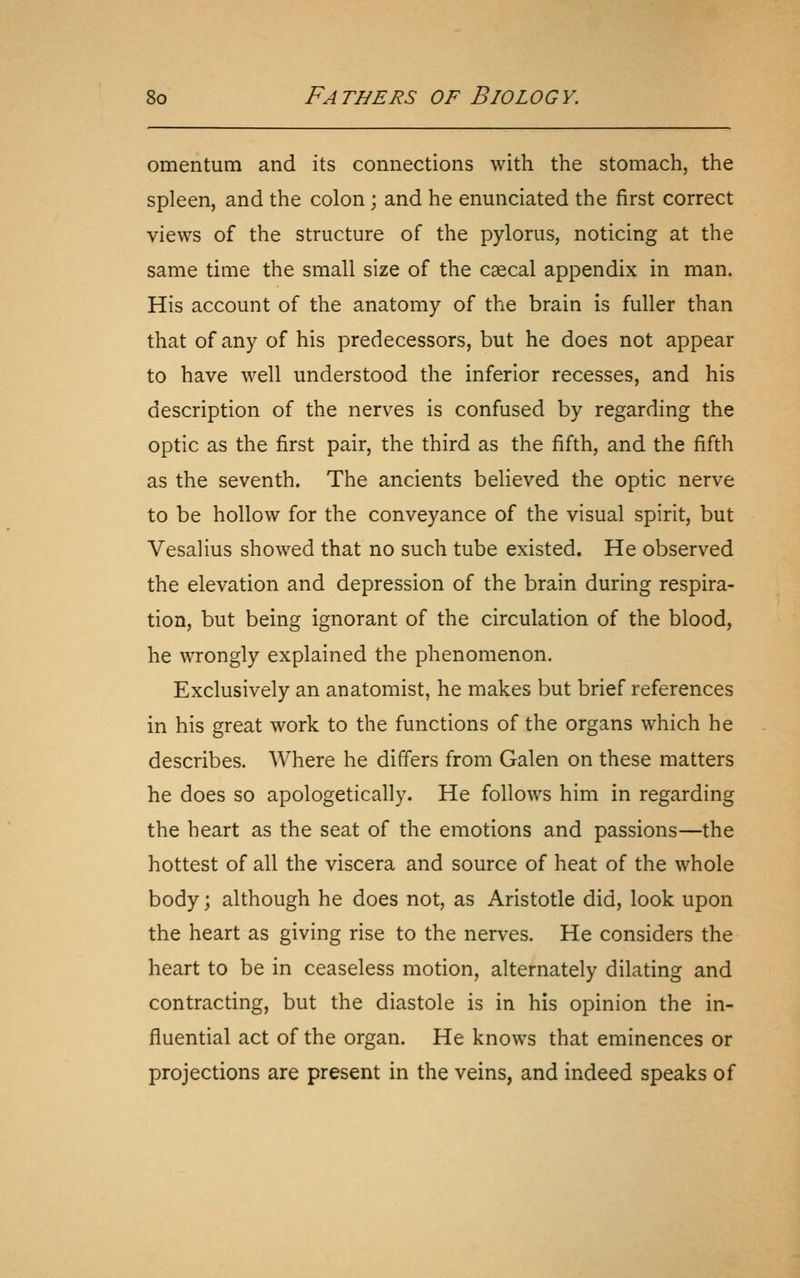 80 FATHERS OF BIOLOGY.

omentum and its connections with the stomach, the spleen, and the colon; and he enunciated the first correct views of the structure of the pylorus, noticing at the same time the small size of the cæcal appendix in man. His account of the anatomy of the brain is fuller than that of any of his predecessors, but he does not appear to have well understood the inferior recesses, and his description of the nerves is confused by regarding the optic as the first pair, the third as the fifth, and the fifth as the seventh. The ancients believed the optic nerve to be hollow for the conveyance of the visual spirit, but Vesalius showed that no such tube existed. He observed the elevation and depression of the brain during respiration, but being ignorant of the circulation of the blood, he wrongly explained the phenomenon.

Exclusively an anatomist, he makes but brief references in his great work to the functions of the organs which he describes. Where he differs from Galen on these matters he does so apologetically. He follows him in regarding the heart as the seat of the emotions and passions—the hottest of all the viscera and source of heat of the whole body; although he does not, as Aristotle did, look upon the heart as giving rise to the nerves. He considers the heart to be in ceaseless motion, alternately dilating and contracting, but the diastole is in his opinion the influential act of the organ. He knows that eminences or projections are present in the veins, and indeed speaks of